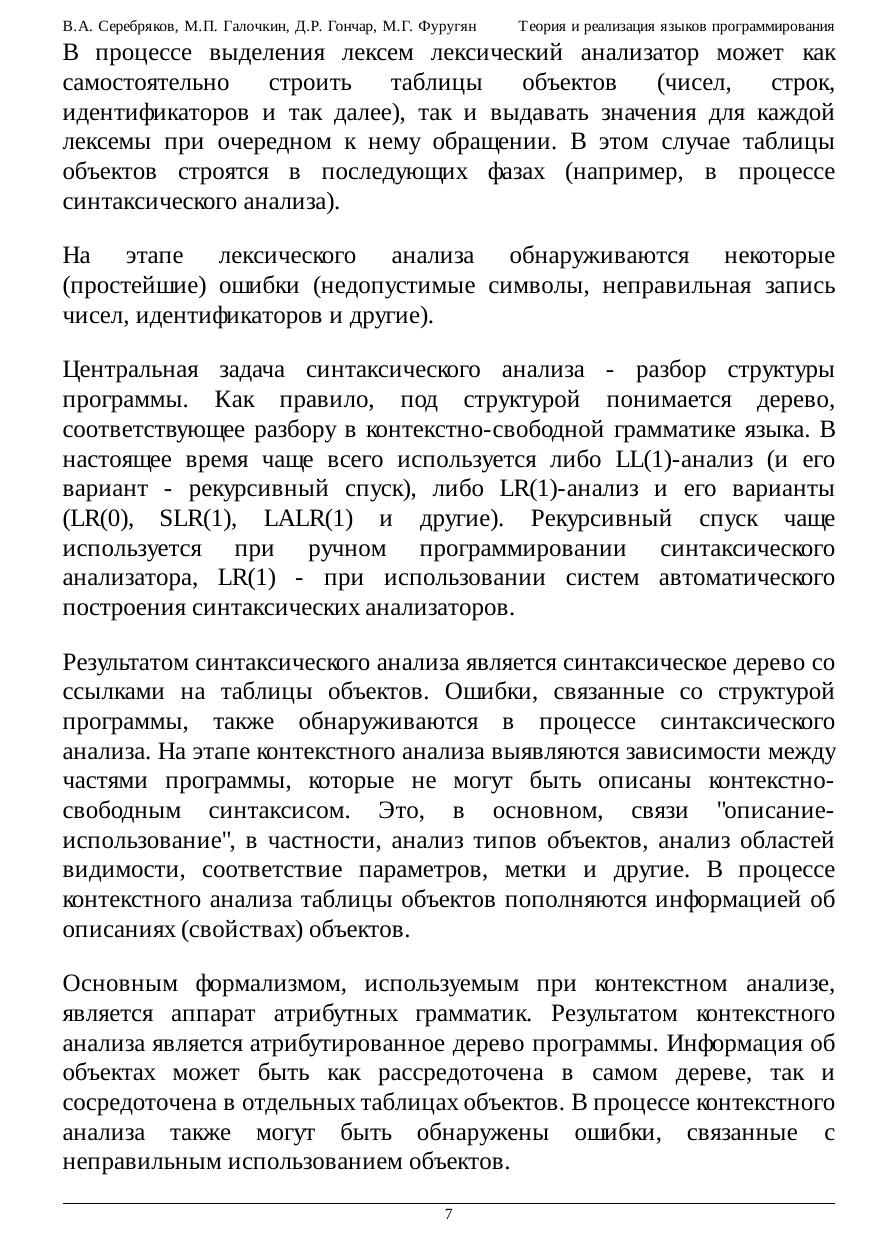 В.А. Серебряков, М.П. Галочкин, Д.Р. Гончар, М.Г. Фуругян Теория и реализация языков программирования

В процессе выделения лексем лексический анализатор может как самостоятельно строить таблицы объектов (чисел, строк, идентификаторов и так далее), так и выдавать значения для каждой лексемы при очередном к нему обращении. В этом случае таблицы объектов строятся в последующих фазах (например, в процессе синтаксического анализа).

На этапе лексического анализа обнаруживаются некоторые (простейшие) ошибки (недопустимые символы, неправильная запись чисел, идентификаторов и другие).

Центральная задача синтаксического анализа - разбор структуры программы. Как правило, под структурой понимается дерево, соответствующее разбору в контекстно-свободной грамматике языка. В настоящее время чаще всего используется либо LL(1)-анализ (и его вариант - рекурсивный спуск), либо LR(1)-анализ и его варианты (LR(0), SLR(1), LALR(1) и другие). Рекурсивный спуск чаще используется при ручном программировании синтаксического анализатора, LR(1) - при использовании систем автоматического построения синтаксических анализаторов.

Результатом синтаксического анализа является синтаксическое дерево со ссылками на таблицы объектов. Ошибки, связанные со структурой программы, также обнаруживаются в процессе синтаксического анализа. На этапе контекстного анализа выявляются зависимости между частями программы, которые не могут быть описаны контекстно-свободным синтаксисом. Это, в основном, связи "описание-использование", в частности, анализ типов объектов, анализ областей видимости, соответствие параметров, метки и другие. В процессе контекстного анализа таблицы объектов пополняются информацией об описаниях (свойствах) объектов.

Основным формализмом, используемым при контекстном анализе, является аппарат атрибутных грамматик. Результатом контекстного анализа является атрибутированное дерево программы. Информация об объектах может быть как рассредоточена в самом дереве, так и сосредоточена в отдельных таблицах объектов. В процессе контекстного анализа также могут быть обнаружены ошибки, связанные с неправильным использованием объектов.

7